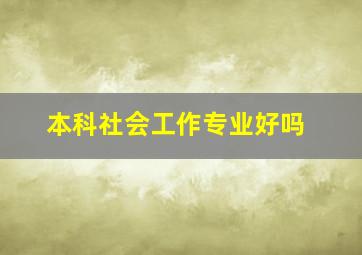 本科社会工作专业好吗